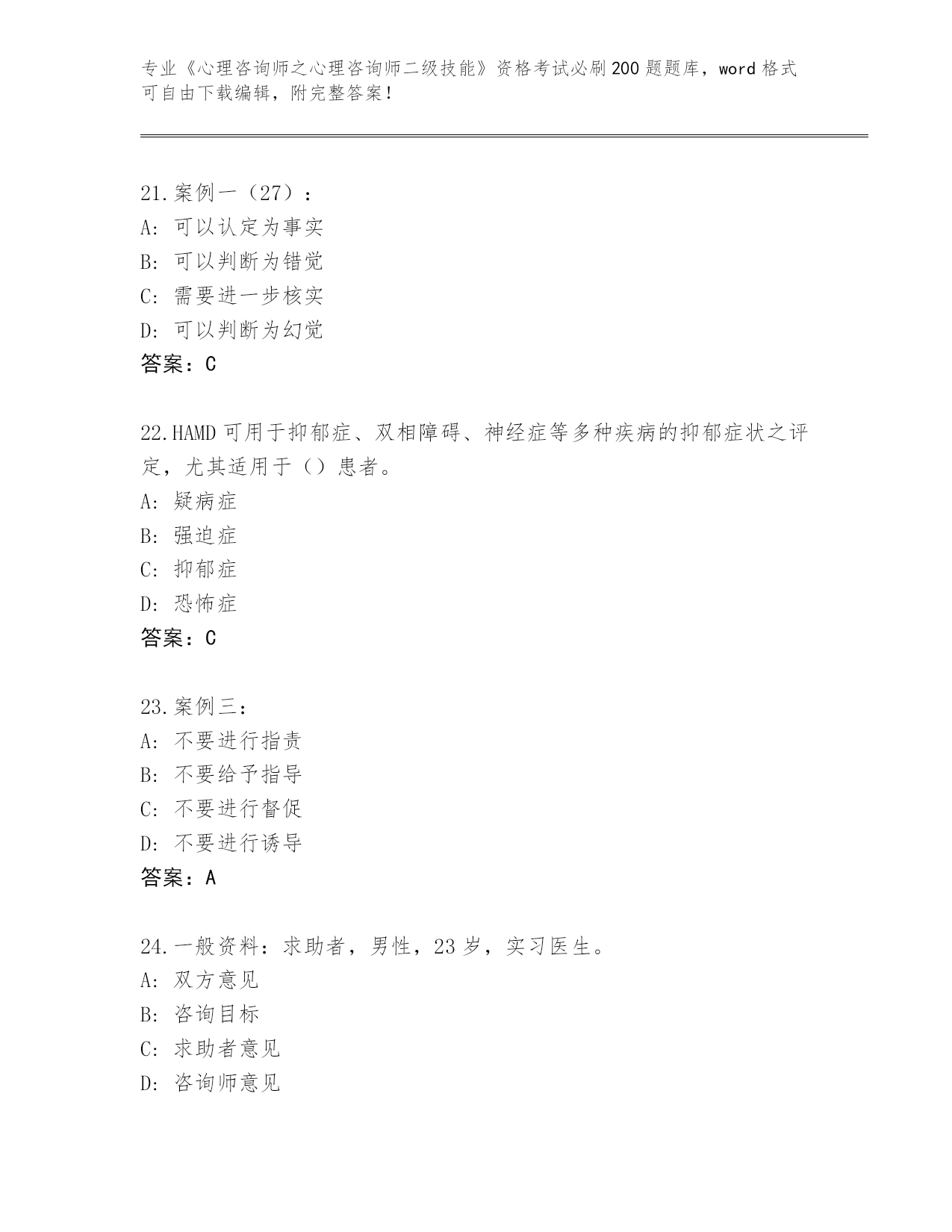 专业《心理咨询师之心理咨询师二级技能》资格考试必刷200题题库，word格式可自由下载编辑，附完整答案！

21.案例一（27）：
A：可以认定为事实
B：可以判断为错觉
C：需要进一步核实
D：可以判断为幻觉
答案：C

22.HAMD可用于抑郁症、双相障碍、神经症等多种疾病的抑郁症状之评定，尤其适用于（）患者。
A：疑病症
B：强迫症
C：抑郁症
D：恐怖症
答案：C

23.案例三：
A：不要进行指责
B：不要给予指导
C：不要进行督促
D：不要进行诱导
答案：A

24.一般资料：求助者，男性，23岁，实习医生。
A：双方意见
B：咨询目标
C：求助者意见
D：咨询师意见